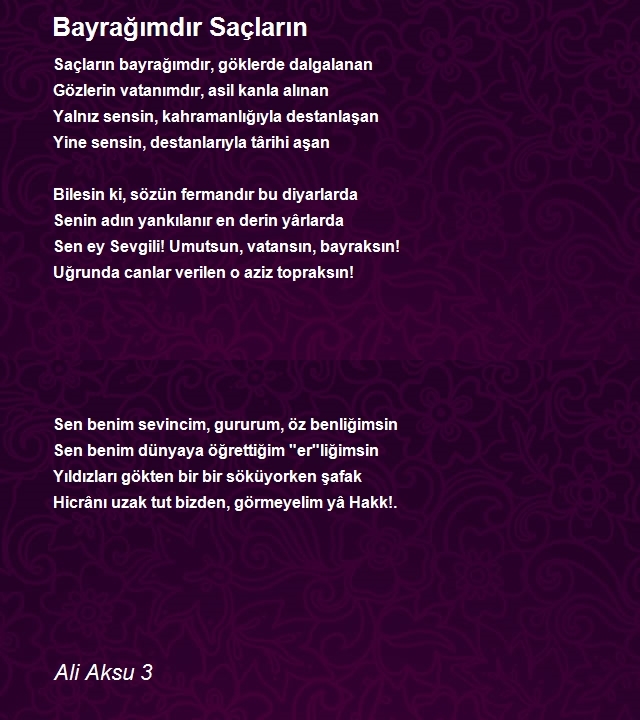 Bayrağımdır Saçların

Saçların bayrağımdır, göklerde dalgalanan
Gözlerin vatanımdır, asil kanla alınan
Yalnız sensin, kahramanlığıyla destanlaşan
Yine sensin, destanlarıyla târihi aşan

Bilesin ki, sözün fermandır bu diyarlarda
Senin adın yankılanır en derin yârlarda
Sen ey Sevgili! Umutsun, vatansın, bayraksın!
Uğrunda canlar verilen o aziz topraksın!

Sen benim sevincim, gururum, öz benliğimsin
Sen benim dünyaya öğrettiğim "er"liğimsin
Yıldızları gökten bir bir söküyorken şafak
Hicrânı uzak tut bizden, görmeyelim yâ Hakk!.

Ali Aksu 3